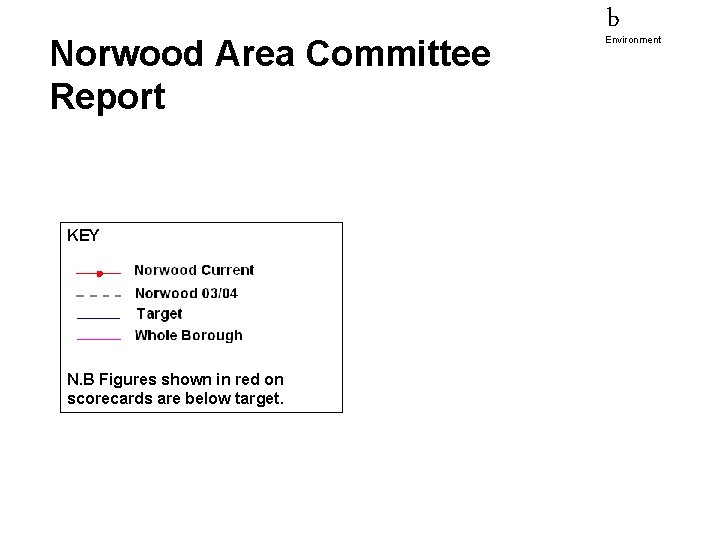 b
Environment

Norwood Area Committee Report

KEY

Norwood Current
Norwood 03/04
Target
Whole Borough

N.B Figures shown in red on scorecards are below target.